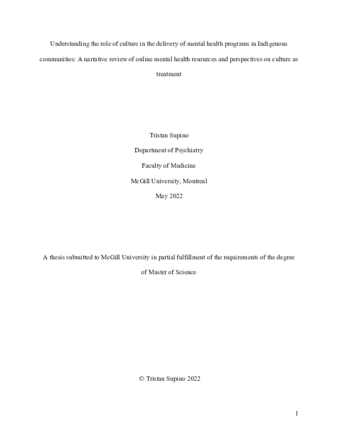 Understanding the role of culture in the delivery of mental health programs in Indigenous communities: A narrative review of online mental health resources and perspectives on culture as treatment

Tristan Supino

Department of Psychiatry

Faculty of Medicine

McGill University, Montreal

May 2022

A thesis submitted to McGill University in partial fulfillment of the requirements of the degree of Master of Science

© Tristan Supino 2022

1